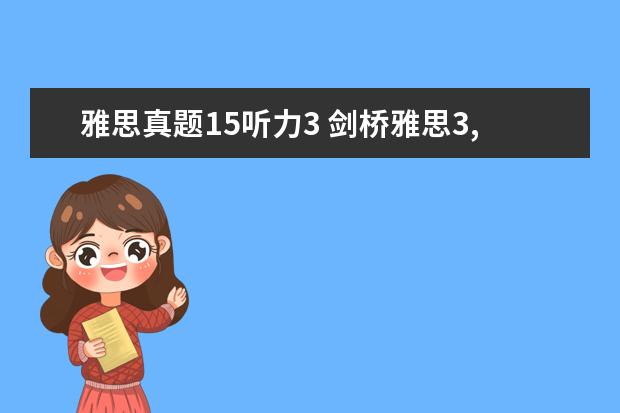 雅思真题15听力3 剑桥雅思3,